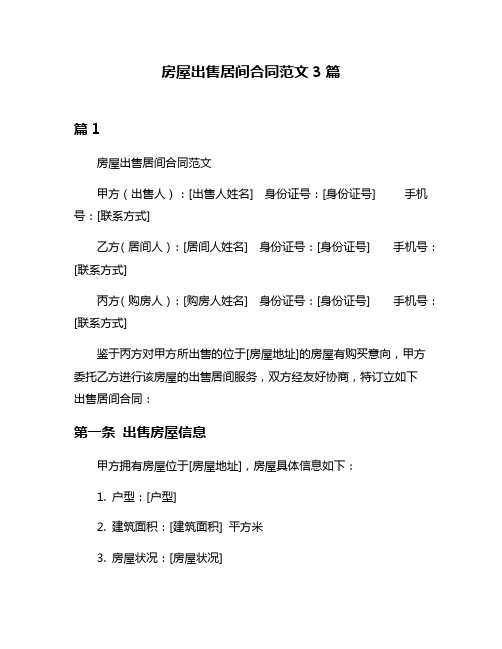 房屋出售居间合同范文 3 篇

篇 1

房屋出售居间合同范文

甲方（出售人）：[出售人姓名]　身份证号：[身份证号]　手机号：[联系方式]

乙方（居间人）：[居间人姓名]　身份证号：[身份证号]　手机号：[联系方式]

丙方（购房人）：[购房人姓名]　身份证号：[身份证号]　手机号：[联系方式]

鉴于丙方对甲方所出售的位于[房屋地址]的房屋有购买意向，甲方委托乙方进行该房屋的出售居间服务，双方经友好协商，特订立如下出售居间合同：

第一条 出售房屋信息

甲方拥有房屋位于[房屋地址]，房屋具体信息如下：

1. 户型：[户型]

2. 建筑面积：[建筑面积] 平方米

3. 房屋状况：[房屋状况]